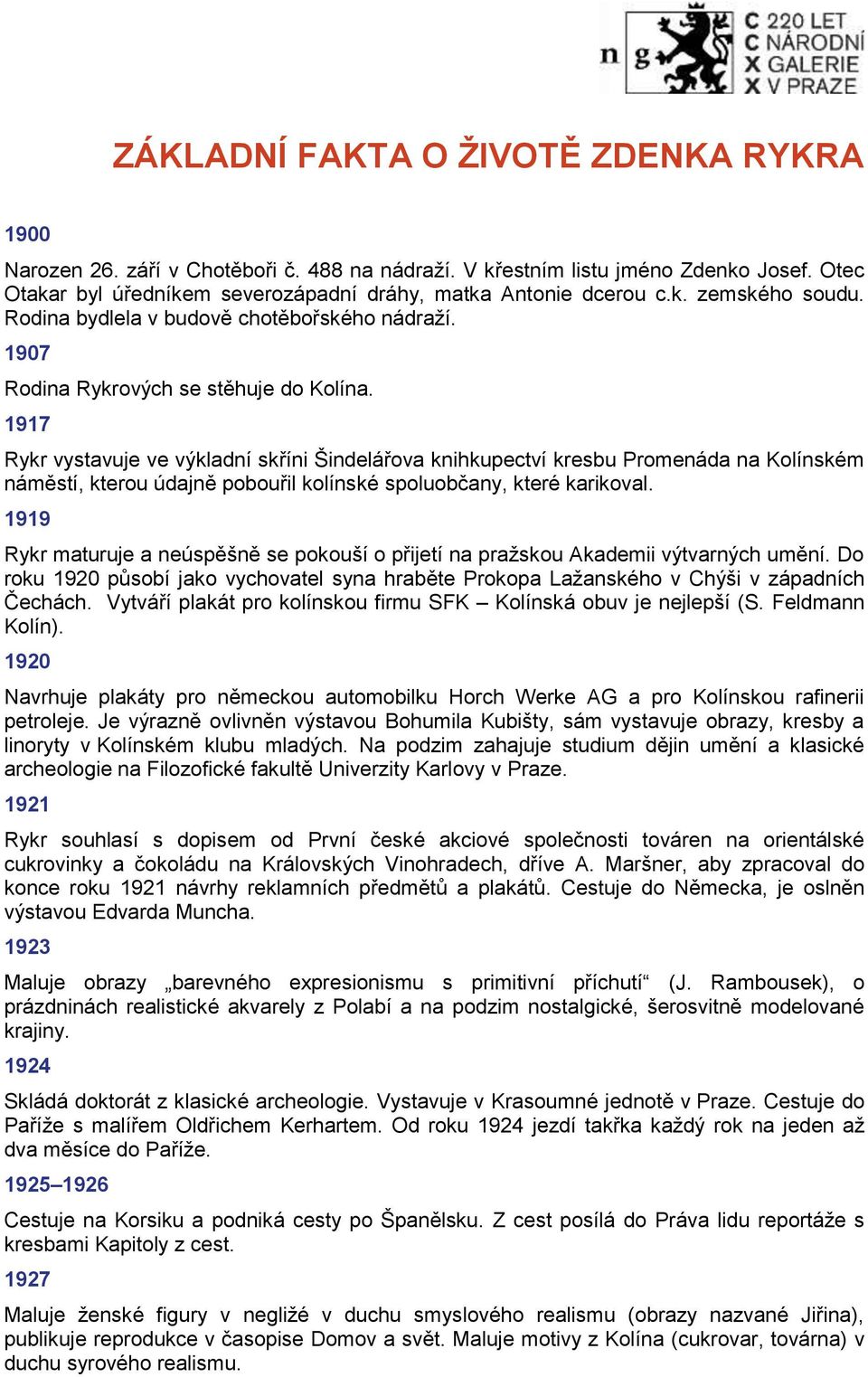 n g

C 220 LET
C NÁRODNÍ
X GALERIE
X V PRAZE

ZÁKLADNÍ FAKTA O ŽIVOTĚ ZDENKA RYKRA

1900

Narozen 26. září v Chotěboři č. 488 na nádraží. V křestním listu jméno Zdenko Josef. Otec Otakar byl úředníkem severozápadní dráhy, matka Antonie dcerou c.k. zemského soudu. Rodina bydlela v budově chotěbořského nádraží.

1907

Rodina Rykrových se stěhuje do Kolína.

1917

Rykr vystavuje ve výkladní skříni Šindelářova knihkupectví kresbu Promenáda na Kolínském náměstí, kterou údajně pobouřil kolínské spoluobčany, které karikoval.

1919

Rykr maturuje a neúspěšně se pokouší o přijetí na pražskou Akademii výtvarných umění. Do roku 1920 působí jako vychovatel syna hraběte Prokopa Lažanského v Chýši v západních Čechách. Vytváří plakát pro kolínskou firmu SFK – Kolínská obuv je nejlepší (S. Feldmann Kolín).

1920

Navrhuje plakáty pro německou automobilku Horch Werke AG a pro Kolínskou rafinerii petroleje. Je výrazně ovlivněn výstavou Bohumila Kubišty, sám vystavuje obrazy, kresby a linoryty v Kolínském klubu mladých. Na podzim zahajuje studium dějin umění a klasické archeologie na Filozofické fakultě Univerzity Karlovy v Praze.

1921

Rykr souhlasí s dopisem od První české akciové společnosti továren na orientálské cukrovinky a čokoládu na Královských Vinohradech, dříve A. Maršner, aby zpracoval do konce roku 1921 návrhy reklamních předmětů a plakátů. Cestuje do Německa, je oslněn výstavou Edvarda Muncha.

1923

Maluje obrazy „barevného expresionismu s primitivní příchutí“ (J. Rambousek), o prázdninách realistické akvarely z Polabí a na podzim nostalgické, šerosvitně modelované krajiny.

1924

Skládá doktorát z klasické archeologie. Vystavuje v Krasoumné jednotě v Praze. Cestuje do Paříže s malířem Oldřichem Kerhartem. Od roku 1924 jezdí takřka každý rok na jeden až dva měsíce do Paříže.

1925–1926

Cestuje na Korsiku a podniká cesty po Španělsku. Z cest posílá do Práva lidu reportáže s kresbami Kapitoly z cest.

1927

Maluje ženské figury v negližé v duchu smyslového realismu (obrazy nazvané Jiřina), publikuje reprodukce v časopise Domov a svět. Maluje motivy z Kolína (cukrovar, továrna) v duchu syrového realismu.